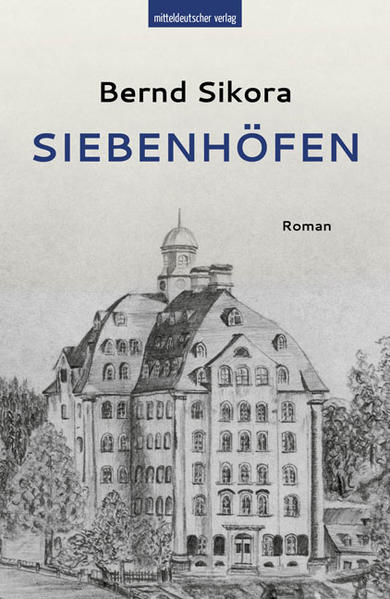 mitteldeutscher verlag

Bernd Sikora

SIEBENHÖFEN

Roman